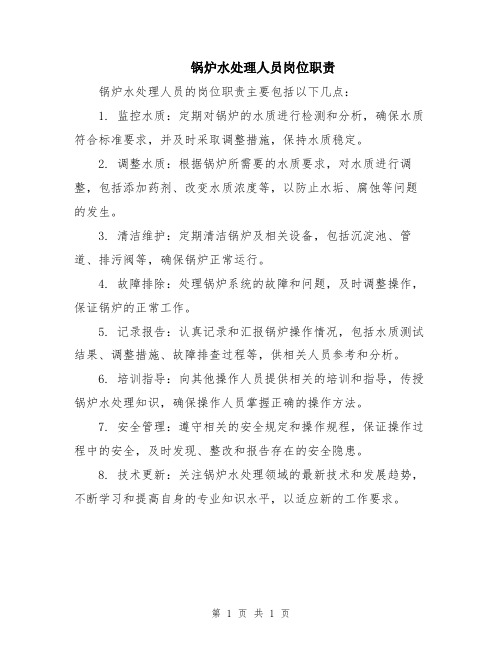 锅炉水处理人员岗位职责

锅炉水处理人员的岗位职责主要包括以下几点：

1. 监控水质：定期对锅炉的水质进行检测和分析，确保水质符合标准要求，并及时采取调整措施，保持水质稳定。

2. 调整水质：根据锅炉所需要的水质要求，对水质进行调整，包括添加药剂、改变水质浓度等，以防止水垢、腐蚀等问题的发生。

3. 清洁维护：定期清洁锅炉及相关设备，包括沉淀池、管道、排污阀等，确保锅炉正常运行。

4. 故障排除：处理锅炉系统的故障和问题，及时调整操作，保证锅炉的正常工作。

5. 记录报告：认真记录和汇报锅炉操作情况，包括水质测试结果、调整措施、故障排查过程等，供相关人员参考和分析。

6. 培训指导：向其他操作人员提供相关的培训和指导，传授锅炉水处理知识，确保操作人员掌握正确的操作方法。

7. 安全管理：遵守相关的安全规定和操作规程，保证操作过程中的安全，及时发现、整改和报告存在的安全隐患。

8. 技术更新：关注锅炉水处理领域的最新技术和发展趋势，不断学习和提高自身的专业知识水平，以适应新的工作要求。

第 1 页 共 1 页